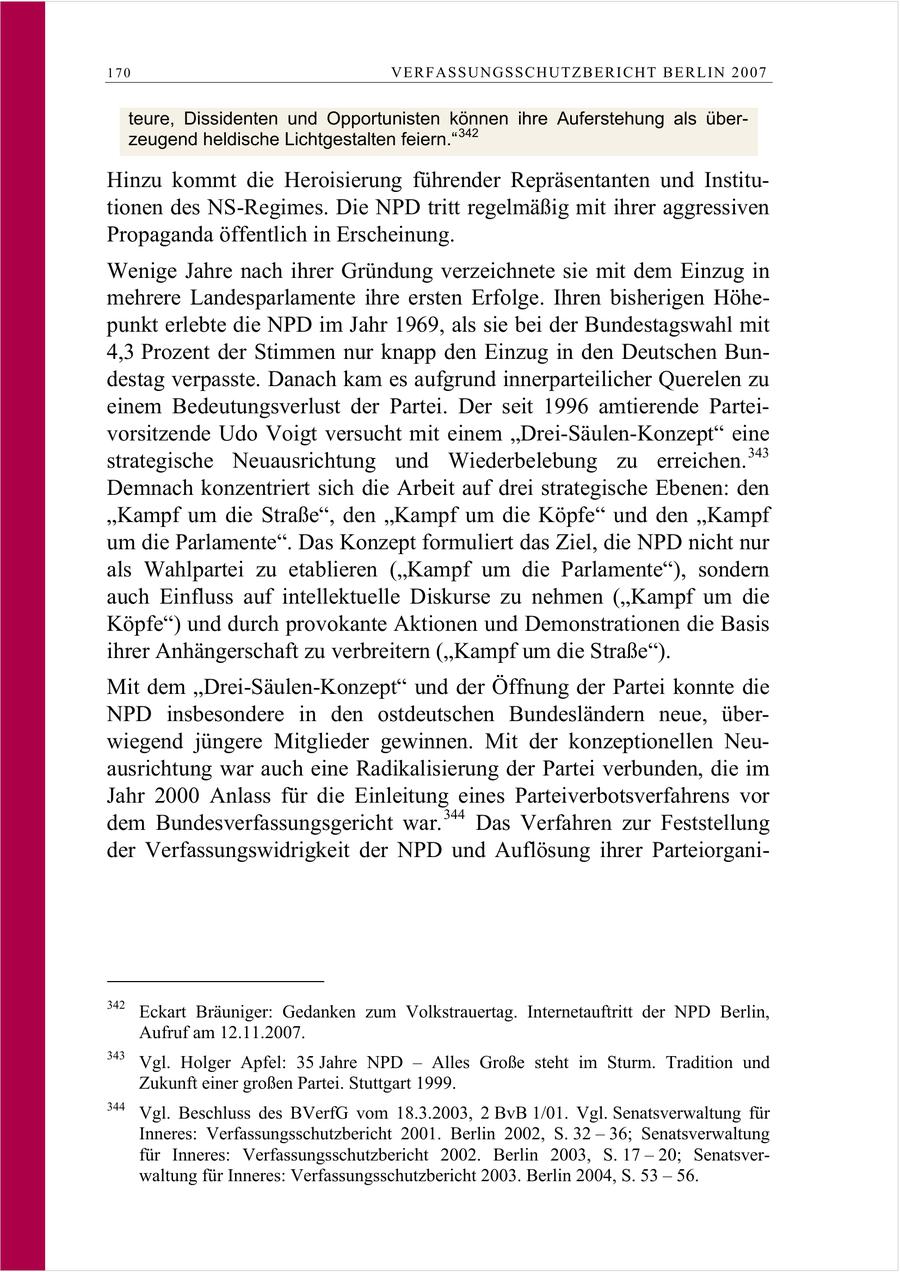 170 VERFASSUNGSSCHUTZBERICHT BERLIN 2007

teure, Dissidenten und Opportunisten können ihre Auferstehung als überzeugend heldische Lichtgestalten feiern.“$^{342}$

Hinzu kommt die Heroisierung führender Repräsentanten und Institutionen des NS-Regimes. Die NPD tritt regelmäßig mit ihrer aggressiven Propaganda öffentlich in Erscheinung.

Wenige Jahre nach ihrer Gründung verzeichnete sie mit dem Einzug in mehrere Landesparlamente ihre ersten Erfolge. Ihren bisherigen Höhepunkt erlebte die NPD im Jahr 1969, als sie bei der Bundestagswahl mit 4,3 Prozent der Stimmen nur knapp den Einzug in den Deutschen Bundestag verpasste. Danach kam es aufgrund innerparteilicher Querelen zu einem Bedeutungsverlust der Partei. Der seit 1996 amtierende Parteivorsitzende Udo Voigt versucht mit einem „Drei-Säulen-Konzept“ eine strategische Neuausrichtung und Wiederbelebung zu erreichen.$^{343}$ Demnach konzentriert sich die Arbeit auf drei strategische Ebenen: den „Kampf um die Straße“, den „Kampf um die Köpfe“ und den „Kampf um die Parlamente“. Das Konzept formuliert das Ziel, die NPD nicht nur als Wahlpartei zu etablieren („Kampf um die Parlamente“), sondern auch Einfluss auf intellektuelle Diskurse zu nehmen („Kampf um die Köpfe“) und durch provokante Aktionen und Demonstrationen die Basis ihrer Anhängerschaft zu verbreitern („Kampf um die Straße“).

Mit dem „Drei-Säulen-Konzept“ und der Öffnung der Partei konnte die NPD insbesondere in den ostdeutschen Bundesländern neue, überwiegend jüngere Mitglieder gewinnen. Mit der konzeptionellen Neuausrichtung war auch eine Radikalisierung der Partei verbunden, die im Jahr 2000 Anlass für die Einleitung eines Parteiverbotsverfahrens vor dem Bundesverfassungsgericht war.$^{344}$ Das Verfahren zur Feststellung der Verfassungswidrigkeit der NPD und Auflösung ihrer Parteiorgani-

$^{342}$ Eckart Bräuniger: Gedanken zum Volkstrauertag. Internetauftritt der NPD Berlin, Aufruf am 12.11.2007.

$^{343}$ Vgl. Holger Apfel: 35 Jahre NPD – Alles Große steht im Sturm. Tradition und Zukunft einer großen Partei. Stuttgart 1999.

$^{344}$ Vgl. Beschluss des BVerfG vom 18.3.2003, 2 BvB 1/01. Vgl. Senatsverwaltung für Inneres: Verfassungsschutzbericht 2001. Berlin 2002, S. 32 – 36; Senatsverwaltung für Inneres: Verfassungsschutzbericht 2002. Berlin 2003, S. 17 – 20; Senatsverwaltung für Inneres: Verfassungsschutzbericht 2003. Berlin 2004, S. 53 – 56.